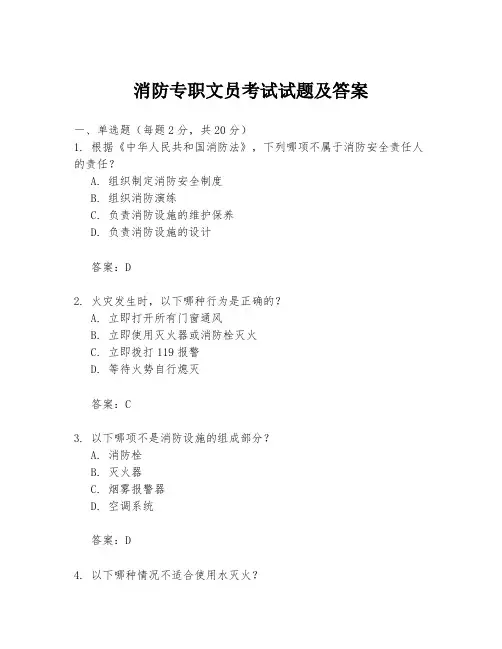 消防专职文员考试试题及答案

一、单选题（每题2分，共20分）

1. 根据《中华人民共和国消防法》，下列哪项不属于消防安全责任人的责任？

A. 组织制定消防安全制度

B. 组织消防演练

C. 负责消防设施的维护保养

D. 负责消防设施的设计

答案：D

2. 火灾发生时，以下哪种行为是正确的？

A. 立即打开所有门窗通风

B. 立即使用灭火器或消防栓灭火

C. 立即拨打119报警

D. 等待火势自行熄灭

答案：C

3. 以下哪项不是消防设施的组成部分？

A. 消防栓

B. 灭火器

C. 烟雾报警器

D. 空调系统

答案：D

4. 以下哪种情况不适合使用水灭火？